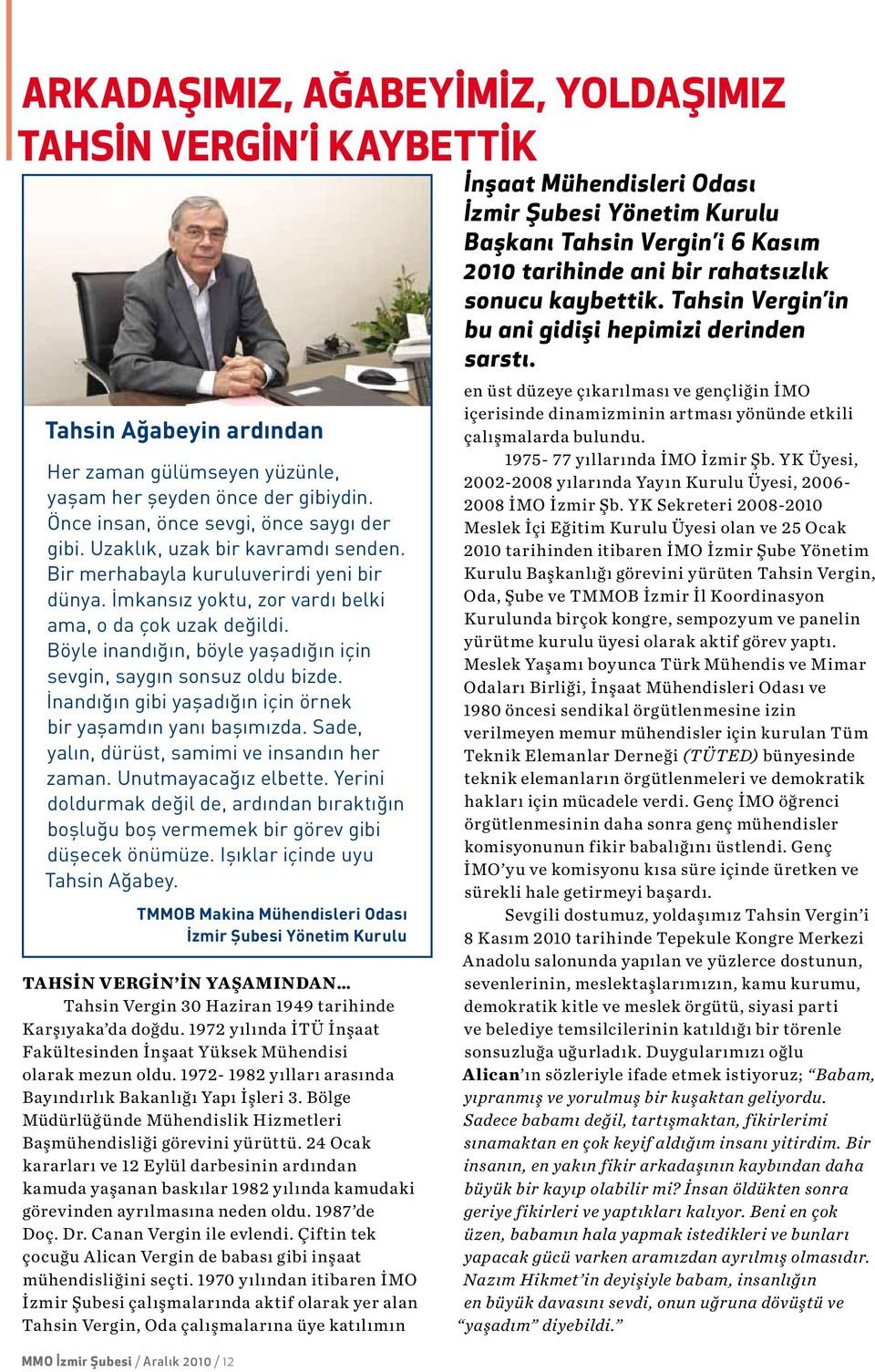 ARKADAŞIMIZ, AĞABEYİMİZ, YOLDAŞIMIZ TAHSİN VERGİN'İ KAYBETTİK

İnşaat Mühendisleri Odası İzmir Şubesi Yönetim Kurulu Başkanı Tahsin Vergin'i 6 Kasım 2010 tarihinde ani bir rahatsızlık sonucu kaybettik. Tahsin Vergin'in bu ani gidişi hepimizi derinden sarstı.

Tahsin Ağabeyin ardından

Her zaman gülümseyen yüzünle, yaşam her şeyden önce der gibiydin. Önce insan, önce sevgi, önce saygı der gibi. Uzaklık, uzak bir kavramdı senden. Bir merhabayla kuruluverirdi yeni bir dünya. İmkansız yoktu, zor vardı belki ama, o da çok uzak değildi. Böyle inandığın, böyle yaşadığın için sevgin, saygın sonsuz oldu bizde. İnandığın gibi yaşadığın için örnek bir yaşamdın yanı başımızda. Sade, yalın, dürüst, samimi ve insandın her zaman. Unutmayacağız elbette. Yerini doldurmak değil de, ardından bıraktığın boşluğu boş vermemek bir görev gibi düşecek önümüze. Işıklar içinde uyu Tahsin Ağabey.

TMMOB Makina Mühendisleri Odası İzmir Şubesi Yönetim Kurulu

TAHSİN VERGİN'İN YAŞAMINDAN...

Tahsin Vergin 30 Haziran 1949 tarihinde Karşıyaka'da doğdu. 1972 yılında İTÜ İnşaat Fakültesinden İnşaat Yüksek Mühendisi olarak mezun oldu. 1972- 1982 yılları arasında Bayındırlık Bakanlığı Yapı İşleri 3. Bölge Müdürlüğünde Mühendislik Hizmetleri Başmühendisliği görevini yürüttü. 24 Ocak kararları ve 12 Eylül darbesinin ardından kamuda yaşanan baskılar 1982 yılında kamudaki görevinden ayrılmasına neden oldu. 1987'de Doç. Dr. Canan Vergin ile evlendi. Çiftin tek çocuğu Alican Vergin de babası gibi inşaat mühendisliğini seçti. 1970 yılından itibaren İMO İzmir Şubesi çalışmalarında aktif olarak yer alan Tahsin Vergin, Oda çalışmalarına üye katılımın en üst düzeye çıkarılması ve gençliğin İMO içerisinde dinamizminin artması yönünde etkili çalışmalarda bulundu.

1975- 77 yıllarında İMO İzmir Şb. YK Üyesi, 2002-2008 yılarında Yayın Kurulu Üyesi, 2006-2008 İMO İzmir Şb. YK Sekreteri 2008-2010 Meslek İçi Eğitim Kurulu Üyesi olan ve 25 Ocak 2010 tarihinden itibaren İMO İzmir Şube Yönetim Kurulu Başkanlığı görevini yürüten Tahsin Vergin, Oda, Şube ve TMMOB İzmir İl Koordinasyon Kurulunda birçok kongre, sempozyum ve panelin yürütme kurulu üyesi olarak aktif görev yaptı. Meslek Yaşamı boyunca Türk Mühendis ve Mimar Odaları Birliği, İnşaat Mühendisleri Odası ve 1980 öncesi sendikal örgütlenmesine izin verilmeyen memur mühendisler için kurulan Tüm Teknik Elemanlar Derneği (TÜTED) bünyesinde teknik elemanların örgütlenmeleri ve demokratik hakları için mücadele verdi. Genç İMO öğrenci örgütlenmesinin daha sonra genç mühendisler komisyonunun fikir babalığını üstlendi. Genç İMO'yu ve komisyonu kısa süre içinde üretken ve sürekli hale getirmeyi başardı.

Sevgili dostumuz, yoldaşımız Tahsin Vergin'i 8 Kasım 2010 tarihinde Tepekule Kongre Merkezi Anadolu salonunda yapılan ve yüzlerce dostunun, sevenlerinin, meslektaşlarımızın, kamu kurumu, demokratik kitle ve meslek örgütü, siyasi parti ve belediye temsilcilerinin katıldığı bir törenle sonsuzluğa uğurladık. Duygularımızı oğlu Alican'ın sözleriyle ifade etmek istiyoruz; "Babam, yıpranmış ve yorulmuş bir kuşaktan geliyordu. Sadece babamı değil, tartışmaktan, fikirlerimi sınamaktan en çok keyif aldığım insanı yitirdim. Bir insanın, en yakın fikir arkadaşının kaybından daha büyük bir kayıp olabilir mi? İnsan öldükten sonra geriye fikirleri ve yaptıkları kalıyor. Beni en çok üzen, babamın hala yapmak istedikleri ve bunları yapacak gücü varken aramızdan ayrılmış olmasıdır. Nazım Hikmet'in deyişiyle babam, insanlığın en büyük davasını sevdi, onun uğruna dövüştü ve "yaşadım" diyebildi."

MMO İzmir Şubesi / Aralık 2010 / 12